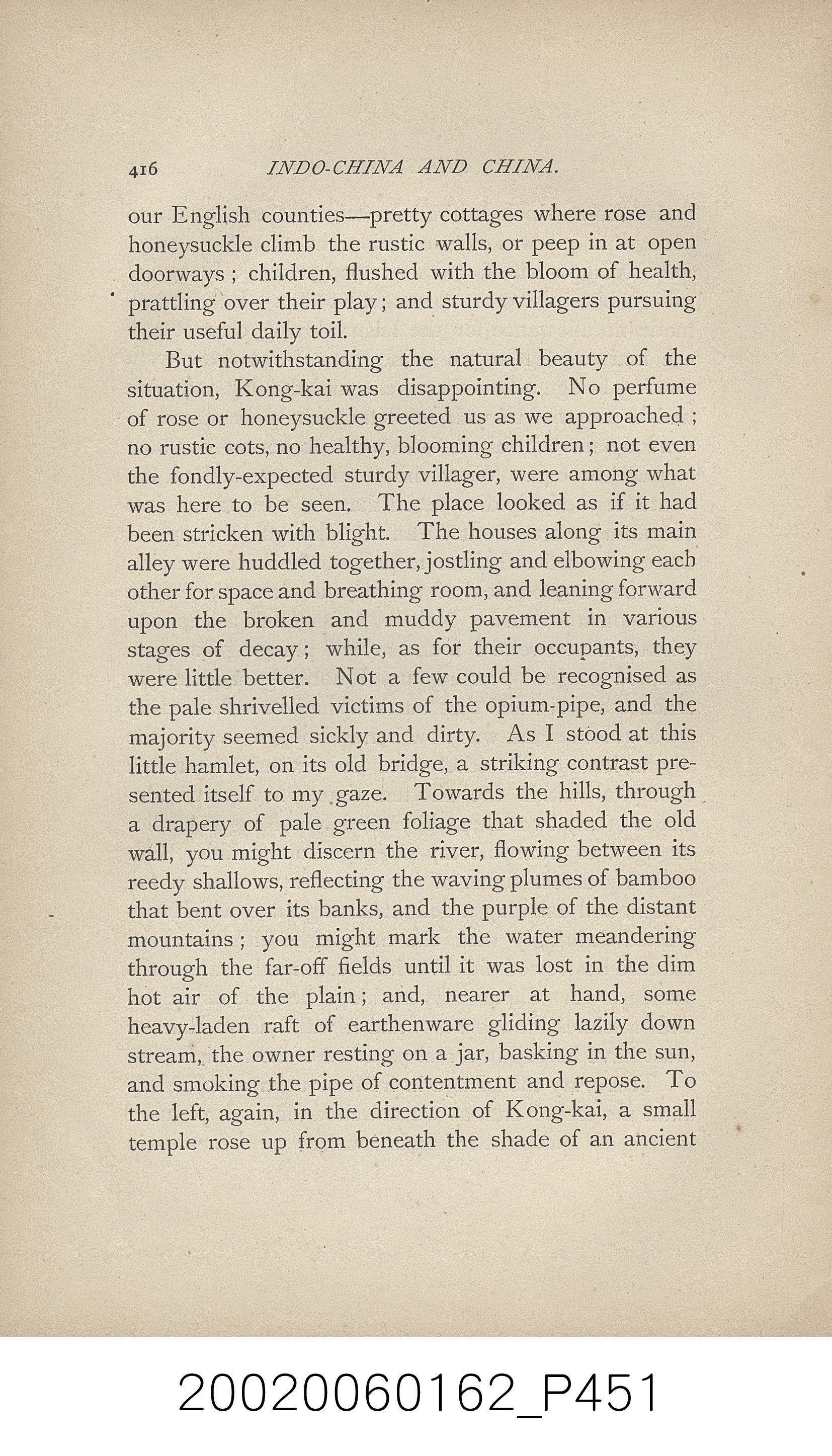 416 INDO-CHINA AND CHINA.

our English counties—pretty cottages where rose and honeysuckle climb the rustic walls, or peep in at open doorways; children, flushed with the bloom of health, prattling over their play; and sturdy villagers pursuing their useful daily toil.

But notwithstanding the natural beauty of the situation, Kong-kai was disappointing. No perfume of rose or honeysuckle greeted us as we approached; no rustic cots, no healthy, blooming children; not even the fondly-expected sturdy villager, were among what was here to be seen. The place looked as if it had been stricken with blight. The houses along its main alley were huddled together, jostling and elbowing each other for space and breathing room, and leaning forward upon the broken and muddy pavement in various stages of decay; while, as for their occupants, they were little better. Not a few could be recognised as the pale shrivelled victims of the opium-pipe, and the majority seemed sickly and dirty. As I stood at this little hamlet, on its old bridge, a striking contrast presented itself to my gaze. Towards the hills, through a drapery of pale green foliage that shaded the old wall, you might discern the river, flowing between its reedy shallows, reflecting the waving plumes of bamboo that bent over its banks, and the purple of the distant mountains; you might mark the water meandering through the far-off fields until it was lost in the dim hot air of the plain; and, nearer at hand, some heavy-laden raft of earthenware gliding lazily down stream, the owner resting on a jar, basking in the sun, and smoking the pipe of contentment and repose. To the left, again, in the direction of Kong-kai, a small temple rose up from beneath the shade of an ancient

20020060162_P451